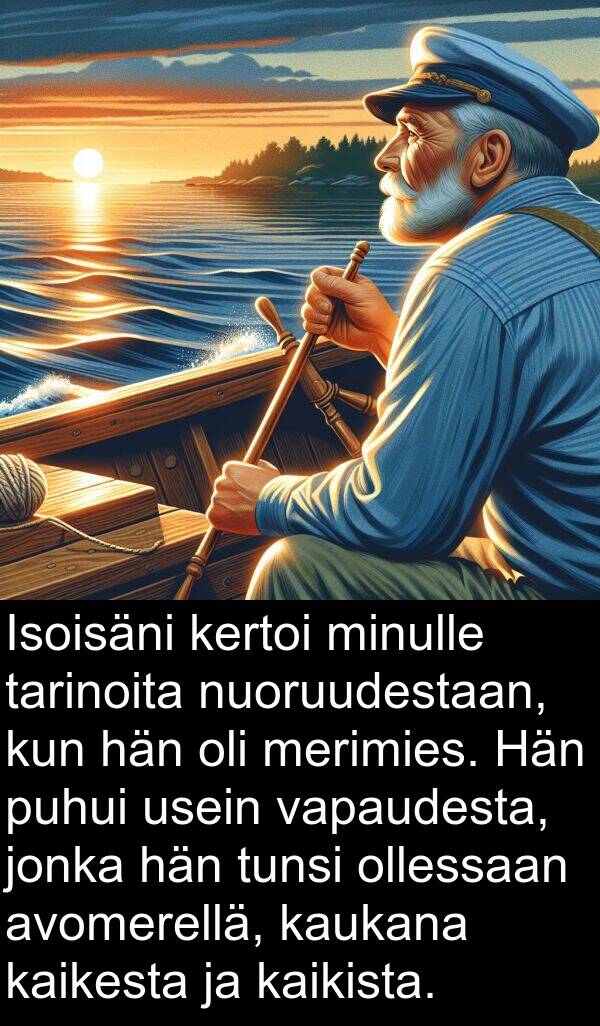 Isoisäni kertoi minulle tarinoita nuoruudestaan, kun hän oli merimies. Hän puhui usein vapaudesta, jonka hän tunsi ollessaan avomerellä, kaukana kaikesta ja kaikista.